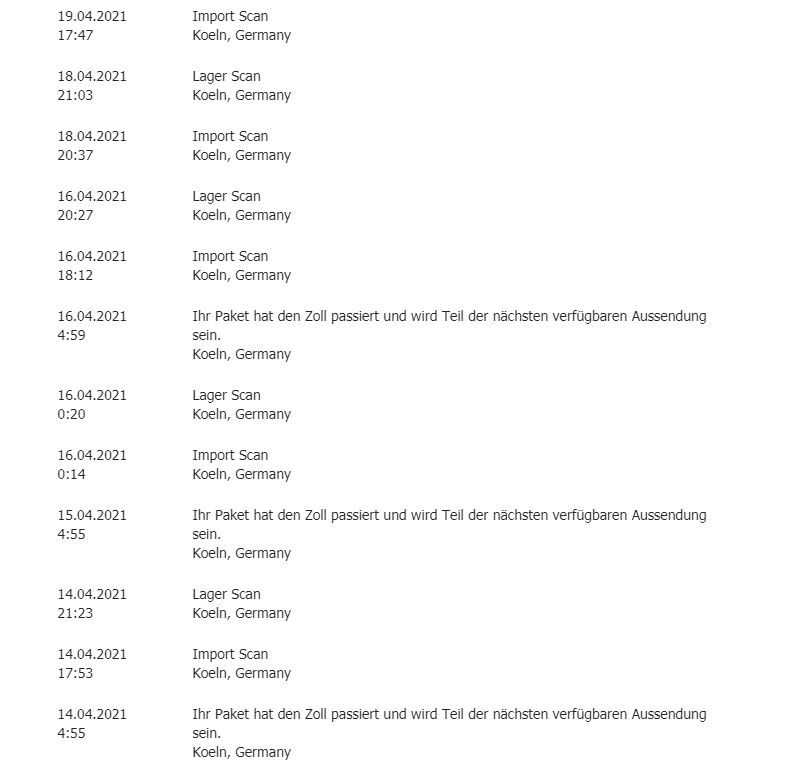 19.04.2021 17:47
Import Scan
Koeln, Germany

18.04.2021 21:03
Lager Scan
Koeln, Germany

18.04.2021 20:37
Import Scan
Koeln, Germany

16.04.2021 20:27
Lager Scan
Koeln, Germany

16.04.2021 18:12
Import Scan
Koeln, Germany

16.04.2021 4:59
Ihr Paket hat den Zoll passiert und wird Teil der nächsten verfügbaren Aussendung sein.
Koeln, Germany

16.04.2021 0:20
Lager Scan
Koeln, Germany

16.04.2021 0:14
Import Scan
Koeln, Germany

15.04.2021 4:55
Ihr Paket hat den Zoll passiert und wird Teil der nächsten verfügbaren Aussendung sein.
Koeln, Germany

14.04.2021 21:23
Lager Scan
Koeln, Germany

14.04.2021 17:53
Import Scan
Koeln, Germany

14.04.2021 4:55
Ihr Paket hat den Zoll passiert und wird Teil der nächsten verfügbaren Aussendung sein.
Koeln, Germany